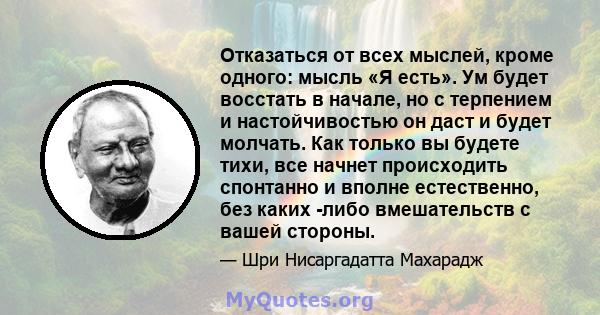 Отказаться от всех мыслей, кроме одного: мысль «Я есть». Ум будет восстать в начале, но с терпением и настойчивостью он даст и будет молчать. Как только вы будете тихи, все начнет происходить спонтанно и вполне естественно, без каких -либо вмешательств с вашей стороны.

— Шри Нисаргадатта Махарадж

MyQuotes.org